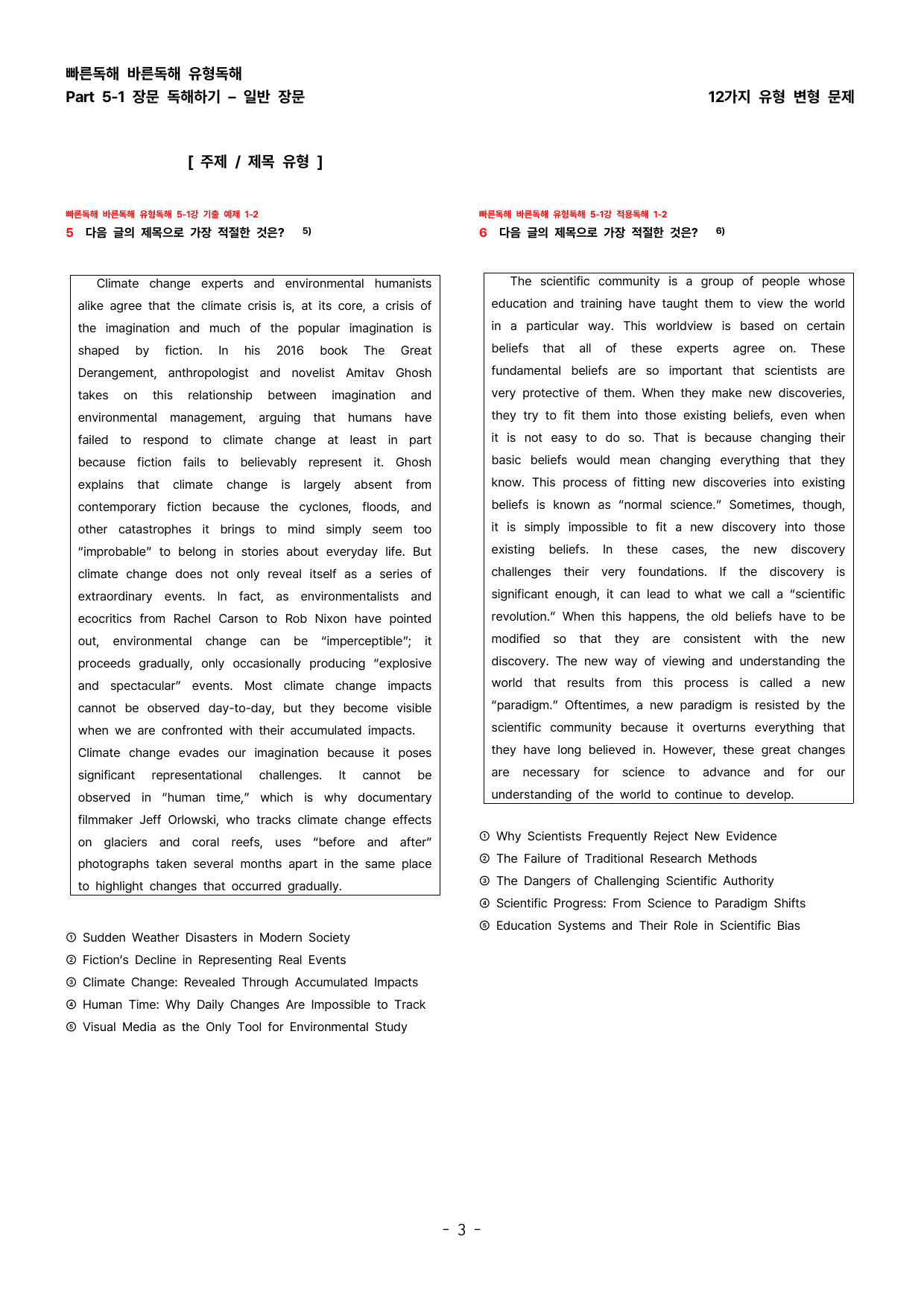 빠른독해 바른독해 유형독해
Part 5-1 장문 독해하기 – 일반 장문

12가지 유형 변형 문제

[ 주제 / 제목 유형 ]

빠른독해 바른독해 유형독해 5-1강 기출 예제 1-2
5 다음 글의 제목으로 가장 적절한 것은? $^{5)}$

Climate change experts and environmental humanists alike agree that the climate crisis is, at its core, a crisis of the imagination and much of the popular imagination is shaped by fiction. In his 2016 book The Great Derangement, anthropologist and novelist Amitav Ghosh takes on this relationship between imagination and environmental management, arguing that humans have failed to respond to climate change at least in part because fiction fails to believably represent it. Ghosh explains that climate change is largely absent from contemporary fiction because the cyclones, floods, and other catastrophes it brings to mind simply seem too "improbable" to belong in stories about everyday life. But climate change does not only reveal itself as a series of extraordinary events. In fact, as environmentalists and ecocritics from Rachel Carson to Rob Nixon have pointed out, environmental change can be "imperceptible"; it proceeds gradually, only occasionally producing "explosive and spectacular" events. Most climate change impacts cannot be observed day-to-day, but they become visible when we are confronted with their accumulated impacts. Climate change evades our imagination because it poses significant representational challenges. It cannot be observed in "human time," which is why documentary filmmaker Jeff Orlowski, who tracks climate change effects on glaciers and coral reefs, uses "before and after" photographs taken several months apart in the same place to highlight changes that occurred gradually.

① Sudden Weather Disasters in Modern Society
② Fiction's Decline in Representing Real Events
③ Climate Change: Revealed Through Accumulated Impacts
④ Human Time: Why Daily Changes Are Impossible to Track
⑤ Visual Media as the Only Tool for Environmental Study

빠른독해 바른독해 유형독해 5-1강 적용독해 1-2
6 다음 글의 제목으로 가장 적절한 것은? $^{6)}$

The scientific community is a group of people whose education and training have taught them to view the world in a particular way. This worldview is based on certain beliefs that all of these experts agree on. These fundamental beliefs are so important that scientists are very protective of them. When they make new discoveries, they try to fit them into those existing beliefs, even when it is not easy to do so. That is because changing their basic beliefs would mean changing everything that they know. This process of fitting new discoveries into existing beliefs is known as "normal science." Sometimes, though, it is simply impossible to fit a new discovery into those existing beliefs. In these cases, the new discovery challenges their very foundations. If the discovery is significant enough, it can lead to what we call a "scientific revolution." When this happens, the old beliefs have to be modified so that they are consistent with the new discovery. The new way of viewing and understanding the world that results from this process is called a new "paradigm." Oftentimes, a new paradigm is resisted by the scientific community because it overturns everything that they have long believed in. However, these great changes are necessary for science to advance and for our understanding of the world to continue to develop.

① Why Scientists Frequently Reject New Evidence
② The Failure of Traditional Research Methods
③ The Dangers of Challenging Scientific Authority
④ Scientific Progress: From Science to Paradigm Shifts
⑤ Education Systems and Their Role in Scientific Bias

- 3 -